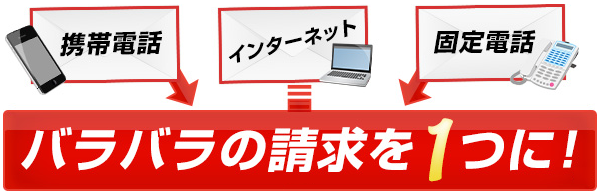 携帯電話

インターネット

固定電話

バラバラの請求を1つに！